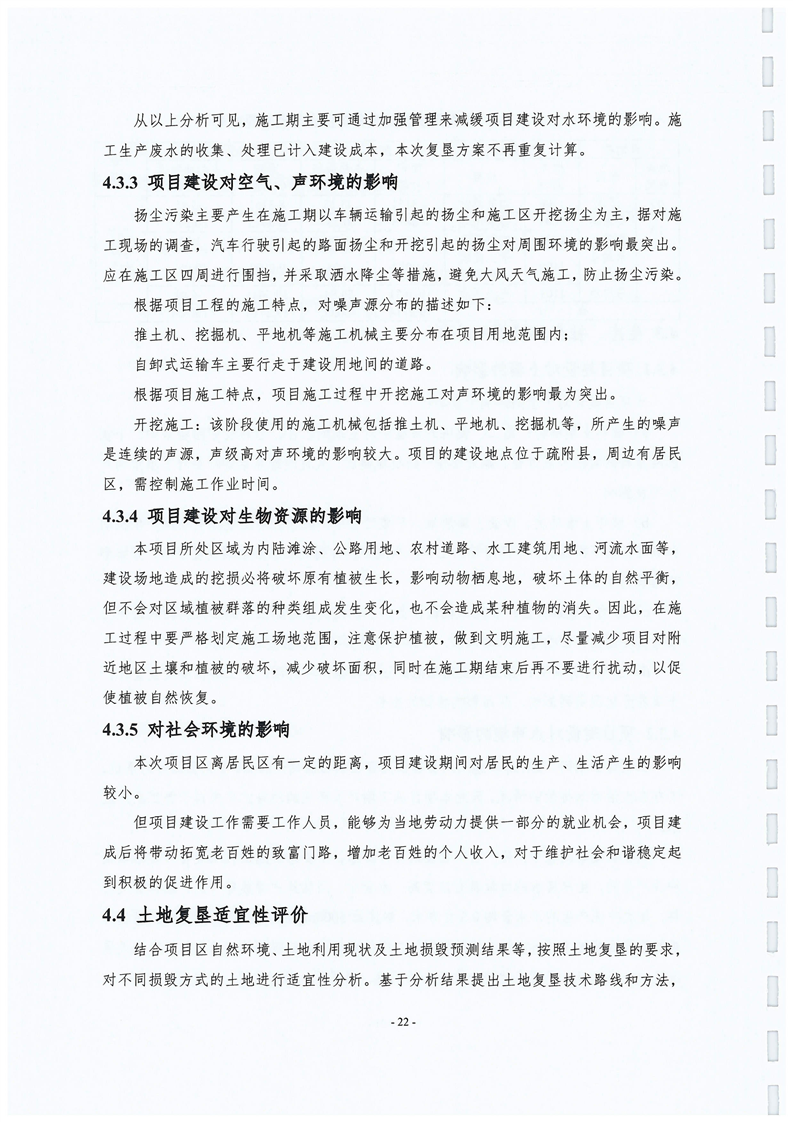 从以上分析可见，施工期主要可通过加强管理来减缓项目建设对水环境的影响。施工生产废水的收集、处理已计入建设成本，本次复垦方案不再重复计算。

4.3.3 项目建设对空气、声环境的影响

扬尘污染主要产生在施工期以车辆运输引起的扬尘和施工区开挖扬尘为主，据对施工现场的调查，汽车行驶引起的路面扬尘和开挖引起的扬尘对周围环境的影响最突出。应在施工区四周进行围挡，并采取洒水降尘等措施，避免大风天气施工，防止扬尘污染。

根据项目工程的施工特点，对噪声源分布的描述如下：

推土机、挖掘机、平地机等施工机械主要分布在项目用地范围内；

自卸式运输车主要行走于建设用地间的道路。

根据项目施工特点，项目施工过程中开挖施工对声环境的影响最为突出。

开挖施工：该阶段使用的施工机械包括推土机、平地机、挖掘机等，所产生的噪声是连续的声源，声级高对声环境的影响较大。项目的建设地点位于疏附县，周边有居民区，需控制施工作业时间。

4.3.4 项目建设对生物资源的影响

本项目所处区域为内陆滩涂、公路用地、农村道路、水工建筑用地、河流水面等，建设场地造成的挖损必将破坏原有植被生长，影响动物栖息地，破坏土体的自然平衡，但不会对区域植被群落的种类组成发生变化，也不会造成某种植物的消失。因此，在施工过程中要严格划定施工场地范围，注意保护植被，做到文明施工，尽量减少项目对附近地区土壤和植被的破坏，减少破坏面积，同时在施工期结束后再不要进行扰动，以促使植被自然恢复。

4.3.5 对社会环境的影响

本次项目区离居民区有一定的距离，项目建设期间对居民的生产、生活产生的影响较小。

但项目建设工作需要工作人员，能够为当地劳动力提供一部分的就业机会，项目建成后将带动拓宽老百姓的致富门路，增加老百姓的个人收入，对于维护社会和谐稳定起到积极的促进作用。

4.4 土地复垦适宜性评价

结合项目区自然环境、土地利用现状及土地损毁预测结果等，按照土地复垦的要求，对不同损毁方式的土地进行适宜性分析。基于分析结果提出土地复垦技术路线和方法，

- 22 -